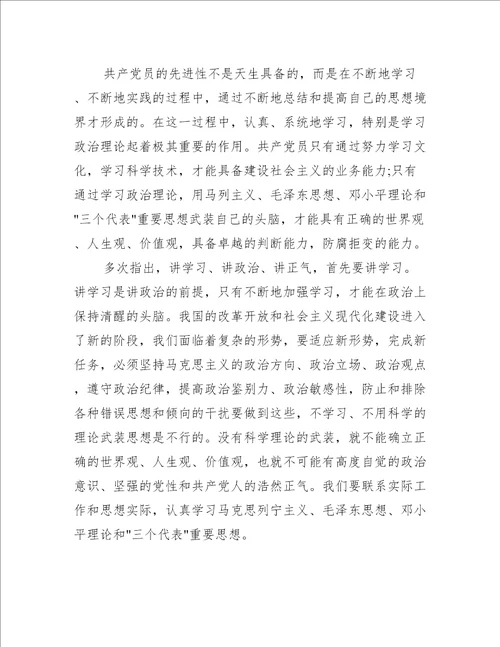 共产党员的先进性不是天生具备的，而是在不断地学习、不断地实践的过程中，通过不断地总结和提高自己的思想境界才形成的。在这一过程中，认真、系统地学习，特别是学习政治理论起着极其重要的作用。共产党员只有通过努力学习文化，学习科学技术，才能具备建设社会主义的业务能力;只有通过学习政治理论，用马列主义、毛泽东思想、邓小平理论和"三个代表"重要思想武装自己的头脑，才能具有正确的世界观、人生观、价值观，具备卓越的判断能力，防腐拒变的能力。

多次指出，讲学习、讲政治、讲正气，首先要讲学习。讲学习是讲政治的前提，只有不断地加强学习，才能在政治上保持清醒的头脑。我国的改革开放和社会主义现代化建设进入了新的阶段，我们面临着复杂的形势，要适应新形势，完成新任务，必须坚持马克思主义的政治方向、政治立场、政治观点，遵守政治纪律，提高政治鉴别力、政治敏感性，防止和排除各种错误思想和倾向的干扰要做到这些，不学习、不用科学的理论武装思想是不行的。没有科学理论的武装，就不能确立正确的世界观、人生观、价值观，也就不可能有高度自觉的政治意识、坚强的党性和共产党人的浩然正气。我们要联系实际工作和思想实际，认真学习马克思列宁主义、毛泽东思想、邓小平理论和"三个代表"重要思想。